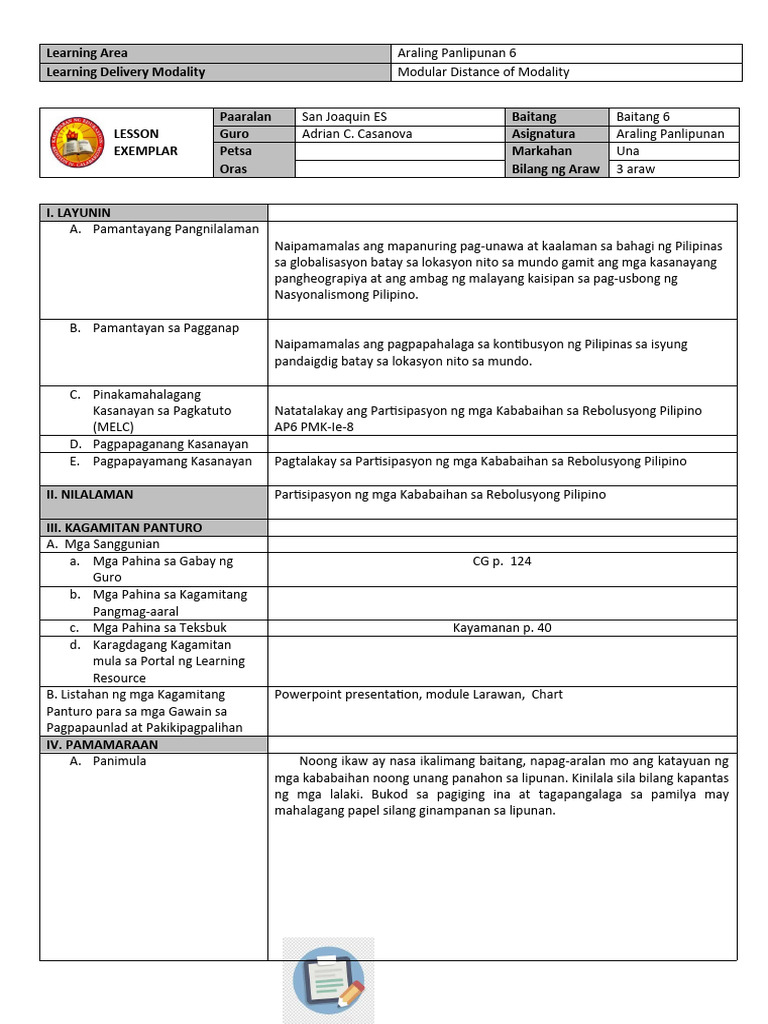 | Learning Area | Araling Panlipunan 6 |
|---|---|
| Learning Delivery Modality | Modular Distance of Modality |

| LESSON EXEMPLAR | Paaralan | San Joaquin ES | Baitang | Baitang 6 |
|---|---|---|---|---|
| | Guro | Adrian C. Casanova | Asignatura | Araling Panlipunan |
| | Petsa | | Markahan | Una |
| | Oras | | Bilang ng Araw | 3 araw |

| I. LAYUNIN | |
|---|---|
| A. Pamantayang Pangnilalaman | Naipamamalas ang mapanuring pag-unawa at kaalaman sa bahagi ng Pilipinas sa globalisasyon batay sa lokasyon nito sa mundo gamit ang mga kasanayang pangheograpiya at ang ambag ng malayang kaisipan sa pag-usbong ng Nasyonalismong Pilipino. |
| B. Pamantayan sa Pagganap | Naipamamalas ang pagpapahalaga sa kontibusyon ng Pilipinas sa isyung pandaigdig batay sa lokasyon nito sa mundo. |
| C. Pinakamahalagang Kasanayan sa Pagkatuto (MELC) | Natatalakay ang Partisipasyon ng mga Kababaihan sa Rebolusyong Pilipino AP6 PMK-Ie-8 |
| D. Pagpapaganang Kasanayan | |
| E. Pagpapayamang Kasanayan | Pagtalakay sa Partisipasyon ng mga Kababaihan sa Rebolusyong Pilipino |
| II. NILALAMAN | Partisipasyon ng mga Kababaihan sa Rebolusyong Pilipino |
| III. KAGAMITAN PANTURO | |
| A. Mga Sanggunian | |
| a. Mga Pahina sa Gabay ng Guro | CG p. 124 |
| b. Mga Pahina sa Kagamitang Pangmag-aaral | |
| c. Mga Pahina sa Teksbuk | Kayamanan p. 40 |
| d. Karagdagang Kagamitan mula sa Portal ng Learning Resource | |
| B. Listahan ng mga Kagamitang Panturo para sa mga Gawain sa Pagpapaunlad at Pakikipagpalihan | Powerpoint presentation, module Larawan, Chart |
| IV. PAMAMARAAN | |
| A. Panimula | Noong ikaw ay nasa ikalimang baitang, napag-aralan mo ang katayuan ng mga kababaihan noong unang panahon sa lipunan. Kinilala sila bilang kapantas ng mga lalaki. Bukod sa pagiging ina at tagapangalaga sa pamilya may mahalagang papel silang ginampanan sa lipunan. |